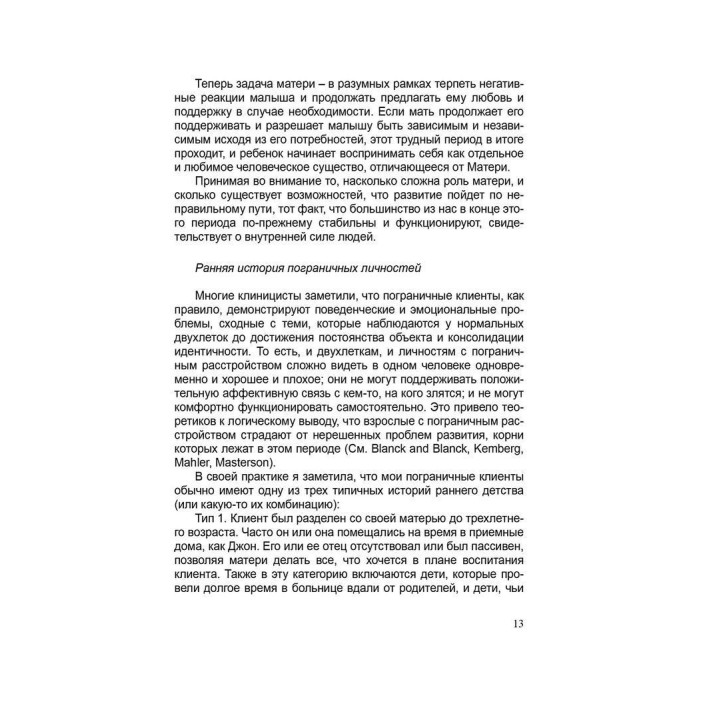 Теперь задача матери – в разумных рамках терпеть негативные реакции малыша и продолжать предлагать ему любовь и поддержку в случае необходимости. Если мать продолжает его поддерживать и разрешает малышу быть зависимым и независимым исходя из его потребностей, этот трудный период в итоге проходит, и ребенок начинает воспринимать себя как отдельное и любимое человеческое существо, отличающееся от Матери.

Принимая во внимание то, насколько сложна роль матери, и сколько существует возможностей, что развитие пойдет по неправильному пути, тот факт, что большинство из нас в конце этого периода по-прежнему стабильны и функционируют, свидетельствует о внутренней силе людей.

Ранняя история пограничных личностей

Многие клиницисты заметили, что пограничные клиенты, как правило, демонстрируют поведенческие и эмоциональные проблемы, сходные с теми, которые наблюдаются у нормальных двухлеток до достижения постоянства объекта и консолидации идентичности. То есть, и двухлеткам, и личностям с пограничным расстройством сложно видеть в одном человеке одновременно и хорошее и плохое; они не могут поддерживать положительную аффективную связь с кем-то, на кого злятся; и не могут комфортно функционировать самостоятельно. Это привело теоретиков к логическому выводу, что взрослые с пограничным расстройством страдают от нерешенных проблем развития, корни которых лежат в этом периоде (См. Blanck and Blanck, Kemberg, Mahler, Masterson).

В своей практике я заметила, что мои пограничные клиенты обычно имеют одну из трех типичных историй раннего детства (или какую-то их комбинацию):

Тип 1. Клиент был разделен со своей матерью до трехлетнего возраста. Часто он или она помещались на время в приемные дома, как Джон. Его или ее отец отсутствовал или был пассивен, позволяя матери делать все, что хочется в плане воспитания клиента. Также в эту категорию включаются дети, которые провели долгое время в больнице вдали от родителей, и дети, чьи

13